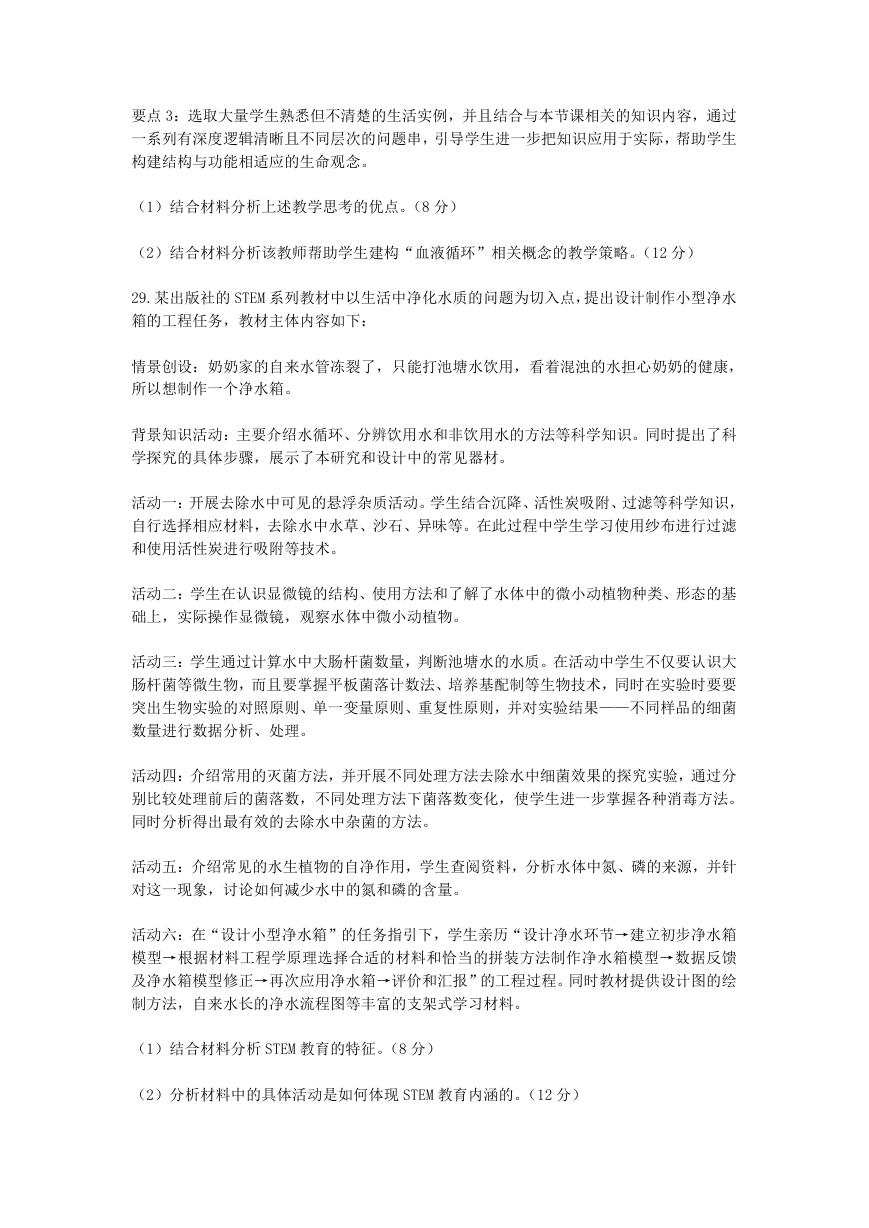 要点 3：选取大量学生熟悉但不清楚的生活实例，并且结合与本节课相关的知识内容，通过一系列有深度逻辑清晰且不同层次的问题串，引导学生进一步把知识应用于实际，帮助学生构建结构与功能相适应的生命观念。

（1）结合材料分析上述教学思考的优点。（8 分）

（2）结合材料分析该教师帮助学生建构“血液循环”相关概念的教学策略。（12 分）

29.某出版社的 STEM 系列教材中以生活中净化水质的问题为切入点，提出设计制作小型净水箱的工程任务，教材主体内容如下：

情景创设：奶奶家的自来水管冻裂了，只能打池塘水饮用，看着混浊的水担心奶奶的健康，所以想制作一个净水箱。

背景知识活动：主要介绍水循环、分辨饮用水和非饮用水的方法等科学知识。同时提出了科学探究的具体步骤，展示了本研究和设计中的常见器材。

活动一：开展去除水中可见的悬浮杂质活动。学生结合沉降、活性炭吸附、过滤等科学知识，自行选择相应材料，去除水中水草、沙石、异味等。在此过程中学生学习使用纱布进行过滤和使用活性炭进行吸附等技术。

活动二：学生在认识显微镜的结构、使用方法和了解了水体中的微小动植物种类、形态的基础上，实际操作显微镜，观察水体中微小动植物。

活动三：学生通过计算水中大肠杆菌数量，判断池塘水的水质。在活动中学生不仅要认识大肠杆菌等微生物，而且要掌握平板菌落计数法、培养基配制等生物技术，同时在实验时要要突出生物实验的对照原则、单一变量原则、重复性原则，并对实验结果——不同样品的细菌数量进行数据分析、处理。

活动四：介绍常用的灭菌方法，并开展不同处理方法去除水中细菌效果的探究实验，通过分别比较处理前后的菌落数，不同处理方法下菌落数变化，使学生进一步掌握各种消毒方法。同时分析得出最有效的去除水中杂菌的方法。

活动五：介绍常见的水生植物的自净作用，学生查阅资料，分析水体中氮、磷的来源，并针对这一现象，讨论如何减少水中的氮和磷的含量。

活动六：在“设计小型净水箱”的任务指引下，学生亲历“设计净水环节→建立初步净水箱模型→根据材料工程学原理选择合适的材料和恰当的拼装方法制作净水箱模型→数据反馈及净水箱模型修正→再次应用净水箱→评价和汇报”的工程过程。同时教材提供设计图的绘制方法，自来水长的净水流程图等丰富的支架式学习材料。

（1）结合材料分析 STEM 教育的特征。（8 分）

（2）分析材料中的具体活动是如何体现 STEM 教育内涵的。（12 分）